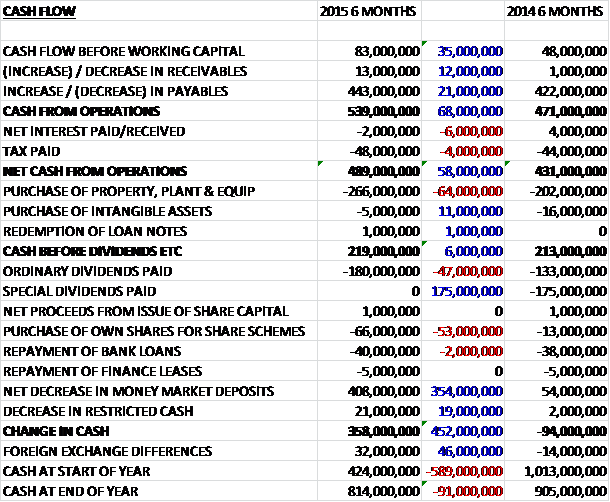 | CASH FLOW | 2015 6 MONTHS | | 2014 6 MONTHS |
|---|---|---|---|
| | | | |
| CASH FLOW BEFORE WORKING CAPITAL | 83,000,000 | 35,000,000 | 48,000,000 |
| (INCREASE) / DECREASE IN RECEIVABLES | 13,000,000 | 12,000,000 | 1,000,000 |
| INCREASE / (DECREASE) IN PAYABLES | 443,000,000 | 21,000,000 | 422,000,000 |
| CASH FROM OPERATIONS | 539,000,000 | 68,000,000 | 471,000,000 |
| NET INTEREST PAID/RECEIVED | -2,000,000 | -6,000,000 | 4,000,000 |
| TAX PAID | -48,000,000 | -4,000,000 | -44,000,000 |
| NET CASH FROM OPERATIONS | 489,000,000 | 58,000,000 | 431,000,000 |
| PURCHASE OF PROPERTY, PLANT & EQUIP | -266,000,000 | -64,000,000 | -202,000,000 |
| PURCHASE OF INTANGIBLE ASSETS | -5,000,000 | 11,000,000 | -16,000,000 |
| REDEMPTION OF LOAN NOTES | 1,000,000 | 1,000,000 | 0 |
| CASH BEFORE DIVIDENDS ETC | 219,000,000 | 6,000,000 | 213,000,000 |
| ORDINARY DIVIDENDS PAID | -180,000,000 | -47,000,000 | -133,000,000 |
| SPECIAL DIVIDENDS PAID | 0 | 175,000,000 | -175,000,000 |
| NET PROCEEDS FROM ISSUE OF SHARE CAPITAL | 1,000,000 | 0 | 1,000,000 |
| PURCHASE OF OWN SHARES FOR SHARE SCHEMES | -66,000,000 | -53,000,000 | -13,000,000 |
| REPAYMENT OF BANK LOANS | -40,000,000 | -2,000,000 | -38,000,000 |
| REPAYMENT OF FINANCE LEASES | -5,000,000 | 0 | -5,000,000 |
| NET DECREASE IN MONEY MARKET DEPOSITS | 408,000,000 | 354,000,000 | 54,000,000 |
| DECREASE IN RESTRICTED CASH | 21,000,000 | 19,000,000 | 2,000,000 |
| CHANGE IN CASH | 358,000,000 | 452,000,000 | -94,000,000 |
| FOREIGN EXCHANGE DIFFERENCES | 32,000,000 | 46,000,000 | -14,000,000 |
| CASH AT START OF YEAR | 424,000,000 | -589,000,000 | 1,013,000,000 |
| CASH AT END OF YEAR | 814,000,000 | -91,000,000 | 905,000,000 |